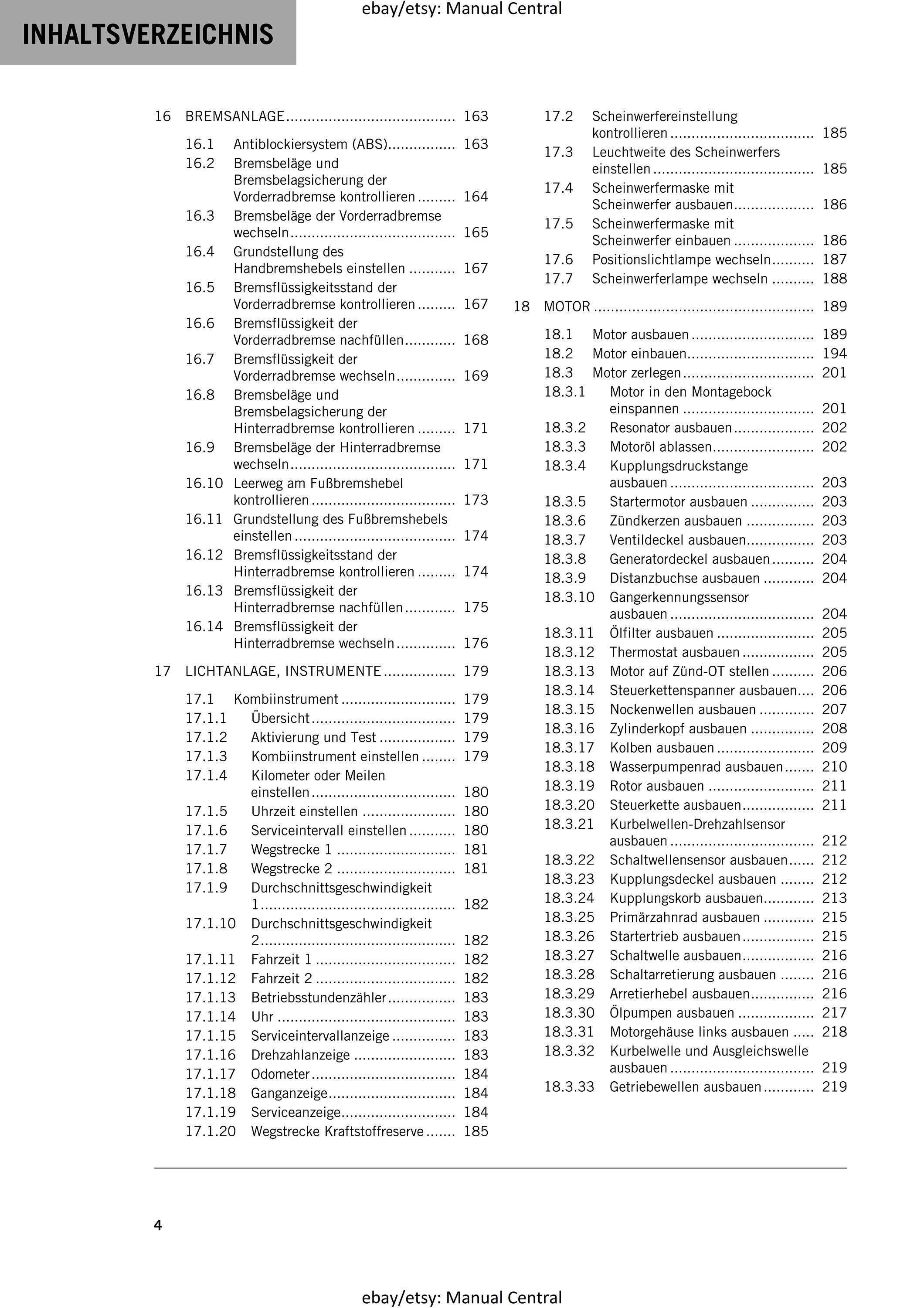 INHALTSVERZEICHNIS

16 BREMSANLAGE 163
16.1 Antiblockiersystem (ABS) 163
16.2 Bremsbeläge und Bremsbelagsicherung der Vorderradbremse kontrollieren 164
16.3 Bremsbeläge der Vorderradbremse wechseln 165
16.4 Grundstellung des Handbremshebels einstellen 167
16.5 Bremsflüssigkeitsstand der Vorderradbremse kontrollieren 167
16.6 Bremsflüssigkeit der Vorderradbremse nachfüllen 168
16.7 Bremsflüssigkeit der Vorderradbremse wechseln 169
16.8 Bremsbeläge und Bremsbelagsicherung der Hinterradbremse kontrollieren 171
16.9 Bremsbeläge der Hinterradbremse wechseln 171
16.10 Leerweg am Fußbremshebel kontrollieren 173
16.11 Grundstellung des Fußbremshebels einstellen 174
16.12 Bremsflüssigkeitsstand der Hinterradbremse kontrollieren 174
16.13 Bremsflüssigkeit der Hinterradbremse nachfüllen 175
16.14 Bremsflüssigkeit der Hinterradbremse wechseln 176

17 LICHTANLAGE, INSTRUMENTE 179
17.1 Kombiinstrument 179
17.1.1 Übersicht 179
17.1.2 Aktivierung und Test 179
17.1.3 Kombiinstrument einstellen 179
17.1.4 Kilometer oder Meilen einstellen 180
17.1.5 Uhrzeit einstellen 180
17.1.6 Serviceintervall einstellen 180
17.1.7 Wegstrecke 1 181
17.1.8 Wegstrecke 2 181
17.1.9 Durchschnittsgeschwindigkeit 1 182
17.1.10 Durchschnittsgeschwindigkeit 2 182
17.1.11 Fahrzeit 1 182
17.1.12 Fahrzeit 2 182
17.1.13 Betriebsstundenzähler 183
17.1.14 Uhr 183
17.1.15 Serviceintervallanzeige 183
17.1.16 Drehzahlanzeige 183
17.1.17 Odometer 184
17.1.18 Ganganzeige 184
17.1.19 Serviceanzeige 184
17.1.20 Wegstrecke Kraftstoffreserve 185
17.2 Scheinwerfereinstellung kontrollieren 185
17.3 Leuchtweite des Scheinwerfers einstellen 185
17.4 Scheinwerfermaske mit Scheinwerfer ausbauen 186
17.5 Scheinwerfermaske mit Scheinwerfer einbauen 186
17.6 Positionslichtlampe wechseln 187
17.7 Scheinwerferlampe wechseln 188

18 MOTOR 189
18.1 Motor ausbauen 189
18.2 Motor einbauen 194
18.3 Motor zerlegen 201
18.3.1 Motor in den Montagebock einspannen 201
18.3.2 Resonator ausbauen 202
18.3.3 Motoröl ablassen 202
18.3.4 Kupplungsdruckstange ausbauen 203
18.3.5 Startermotor ausbauen 203
18.3.6 Zündkerzen ausbauen 203
18.3.7 Ventildeckel ausbauen 203
18.3.8 Generatordeckel ausbauen 204
18.3.9 Distanzbuchse ausbauen 204
18.3.10 Gangerkennungssensor ausbauen 204
18.3.11 Ölfilter ausbauen 205
18.3.12 Thermostat ausbauen 205
18.3.13 Motor auf Zünd-OT stellen 206
18.3.14 Steuerkettenspanner ausbauen 206
18.3.15 Nockenwellen ausbauen 207
18.3.16 Zylinderkopf ausbauen 208
18.3.17 Kolben ausbauen 209
18.3.18 Wasserpumpenrad ausbauen 210
18.3.19 Rotor ausbauen 211
18.3.20 Steuerkette ausbauen 211
18.3.21 Kurbelwellen-Drehzahlsensor ausbauen 212
18.3.22 Schaltwellensensor ausbauen 212
18.3.23 Kupplungsdeckel ausbauen 212
18.3.24 Kupplungskorb ausbauen 213
18.3.25 Primärzahnrad ausbauen 215
18.3.26 Startertrieb ausbauen 215
18.3.27 Schaltwelle ausbauen 216
18.3.28 Schaltarretierung ausbauen 216
18.3.29 Arretierhebel ausbauen 216
18.3.30 Ölpumpen ausbauen 217
18.3.31 Motorgehäuse links ausbauen 218
18.3.32 Kurbelwelle und Ausgleichswelle ausbauen 219
18.3.33 Getriebewellen ausbauen 219

4

ebay/etsy: Manual Central